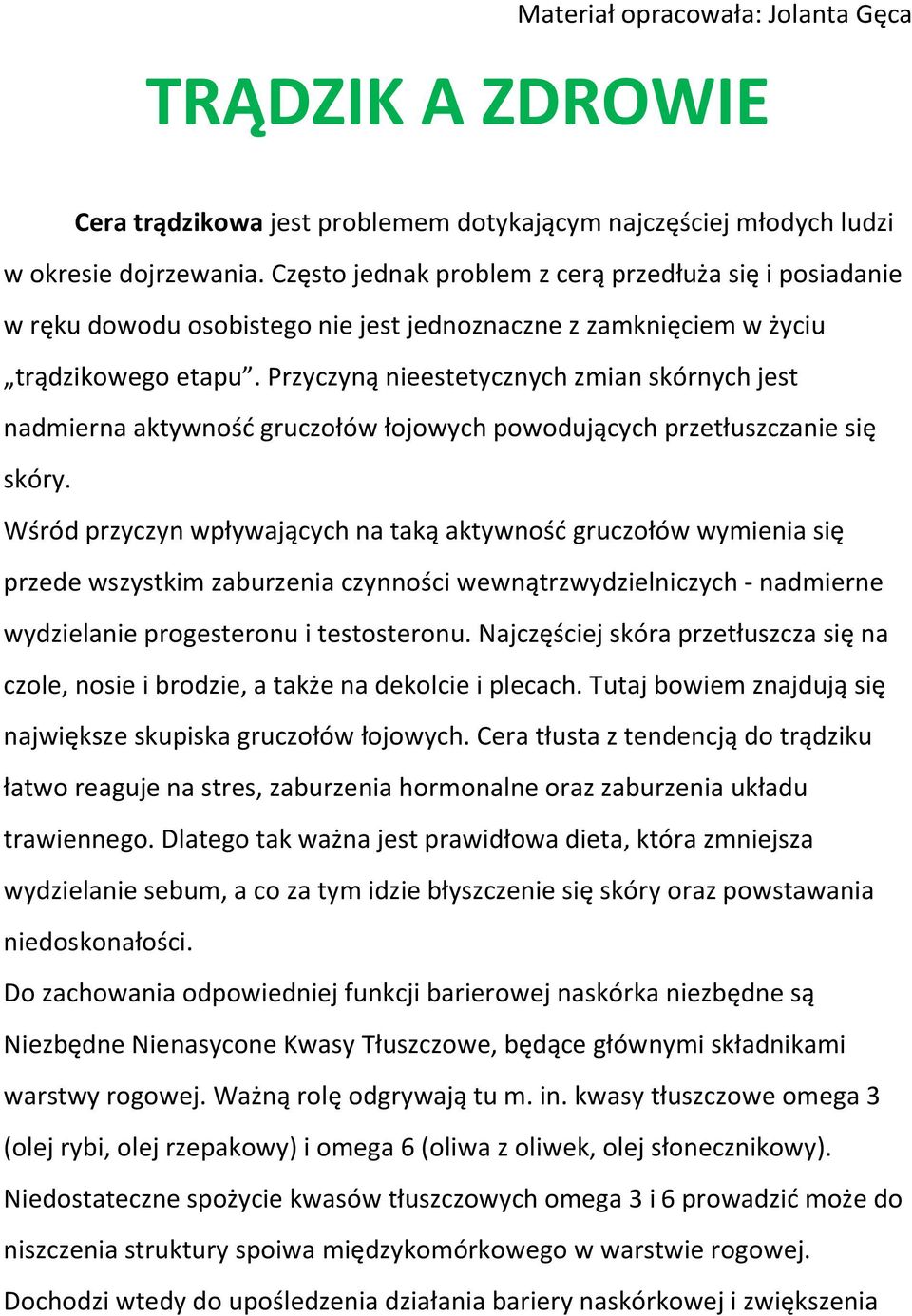 Materiał opracowała: Jolanta Gęca

TRĄDZIK A ZDROWIE

Cera trądzikowa jest problemem dotykającym najczęściej młodych ludzi w okresie dojrzewania. Często jednak problem z cerą przedłuża się i posiadanie w ręku dowodu osobistego nie jest jednoznaczne z zamknięciem w życiu „trądzikowego etapu”. Przyczyną nieestetycznych zmian skórnych jest nadmierna aktywność gruczołów łojowych powodujących przetłuszczanie się skóry.

Wśród przyczyn wpływających na taką aktywność gruczołów wymienia się przede wszystkim zaburzenia czynności wewnątrzwydzielniczych - nadmierne wydzielanie progesteronu i testosteronu. Najczęściej skóra przetłuszcza się na czole, nosie i brodzie, a także na dekolcie i plecach. Tutaj bowiem znajdują się największe skupiska gruczołów łojowych. Cera tłusta z tendencją do trądziku łatwo reaguje na stres, zaburzenia hormonalne oraz zaburzenia układu trawiennego. Dlatego tak ważna jest prawidłowa dieta, która zmniejsza wydzielanie sebum, a co za tym idzie błyszczenie się skóry oraz powstawania niedoskonałości.

Do zachowania odpowiedniej funkcji barierowej naskórka niezbędne są Niezbędne Nienasycone Kwasy Tłuszczowe, będące głównymi składnikami warstwy rogowej. Ważną rolę odgrywają tu m. in. kwasy tłuszczowe omega 3 (olej rybi, olej rzepakowy) i omega 6 (oliwa z oliwek, olej słonecznikowy). Niedostateczne spożycie kwasów tłuszczowych omega 3 i 6 prowadzić może do niszczenia struktury spoiwa międzykomórkowego w warstwie rogowej. Dochodzi wtedy do upośledzenia działania bariery naskórkowej i zwiększenia